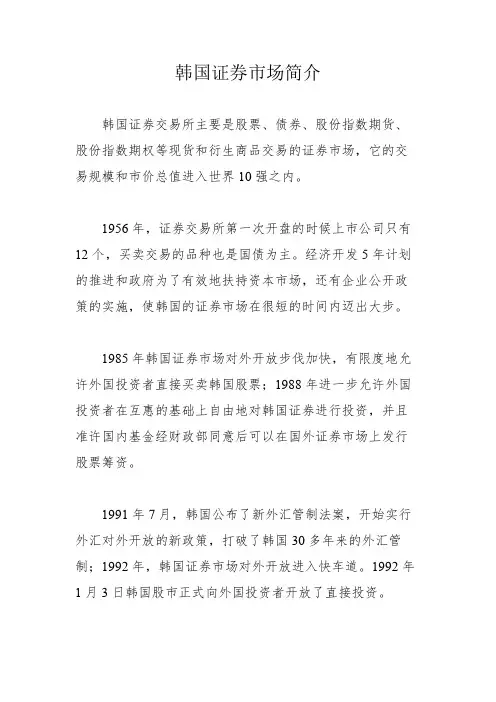 韩国证券市场简介

韩国证券交易所主要是股票、债券、股份指数期货、股份指数期权等现货和衍生商品交易的证券市场，它的交易规模和市价总值进入世界10强之内。

1956年，证券交易所第一次开盘的时候上市公司只有12个，买卖交易的品种也是国债为主。经济开发5年计划的推进和政府为了有效地扶持资本市场，还有企业公开政策的实施，使韩国的证券市场在很短的时间内迈出大步。

1985年韩国证券市场对外开放步伐加快，有限度地允许外国投资者直接买卖韩国股票；1988年进一步允许外国投资者在互惠的基础上自由地对韩国证券进行投资，并且准许国内基金经财政部同意后可以在国外证券市场上发行股票筹资。

1991年7月，韩国公布了新外汇管制法案，开始实行外汇对外开放的新政策，打破了韩国30多年来的外汇管制；1992年，韩国证券市场对外开放进入快车道。1992年1月3日韩国股市正式向外国投资者开放了直接投资。